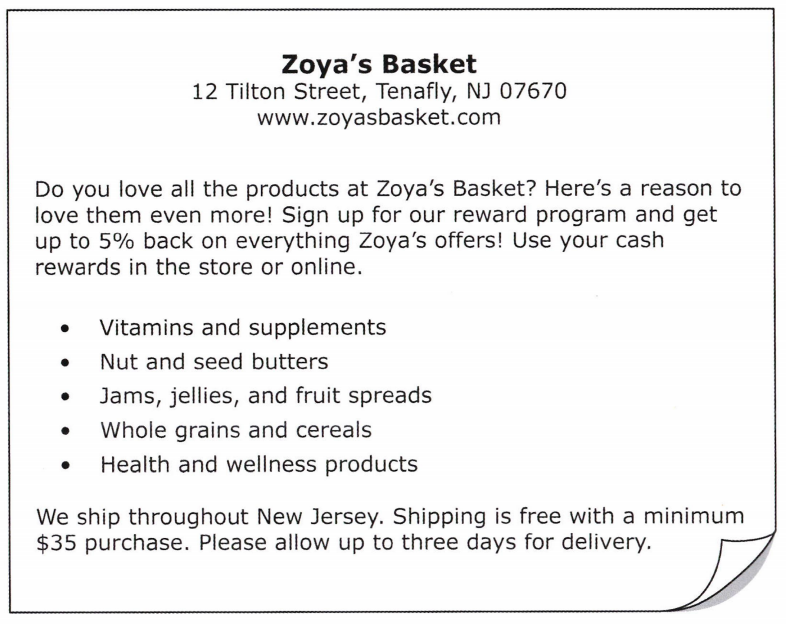 Zoya's Basket
12 Tilton Street, Tenafly, NJ 07670
www.zoyasbasket.com

Do you love all the products at Zoya's Basket? Here's a reason to love them even more! Sign up for our reward program and get up to 5% back on everything Zoya's offers! Use your cash rewards in the store or online.

• Vitamins and supplements
• Nut and seed butters
• Jams, jellies, and fruit spreads
• Whole grains and cereals
• Health and wellness products

We ship throughout New Jersey. Shipping is free with a minimum $35 purchase. Please allow up to three days for delivery.